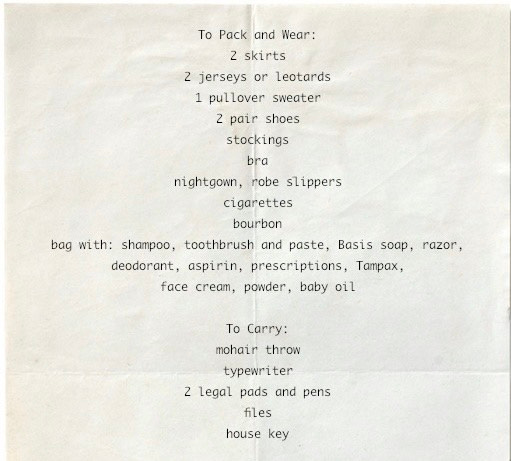 To Pack and Wear:
2 skirts
2 jerseys or leotards
1 pullover sweater
2 pair shoes
stockings
bra
nightgown, robe slippers
cigarettes
bourbon
bag with: shampoo, toothbrush and paste, Basis soap, razor, deodorant, aspirin, prescriptions, Tampax, face cream, powder, baby oil

To Carry:
mohair throw
typewriter
2 legal pads and pens
files
house key